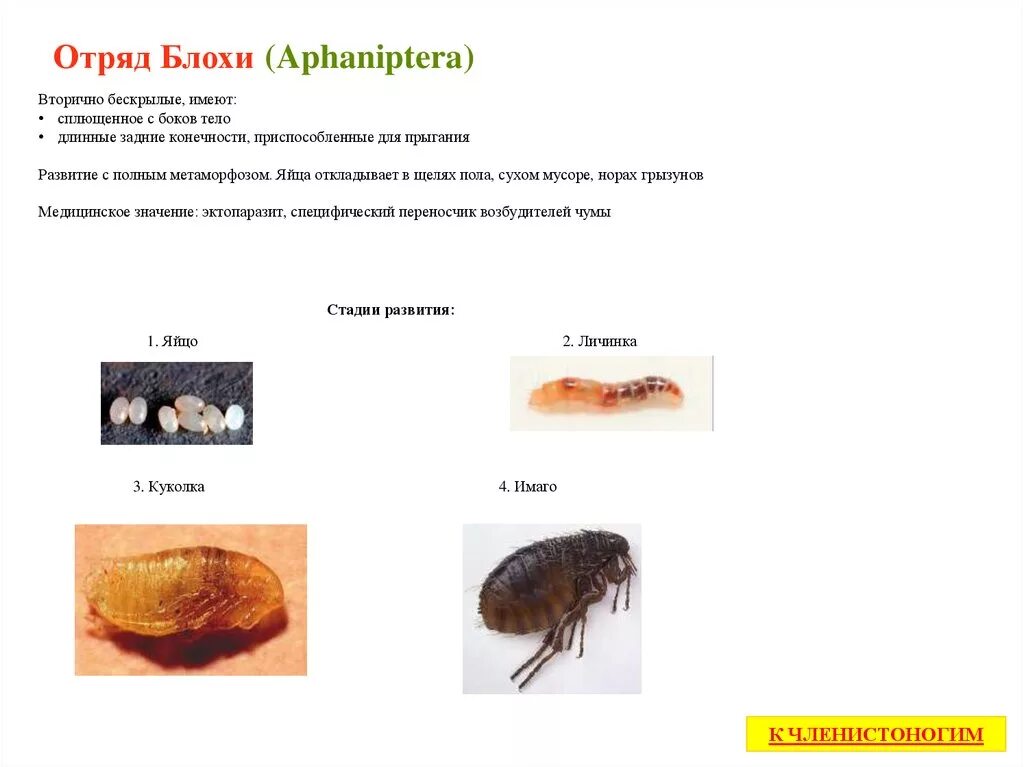 Отряд Блохи (Aphaniptera)

Вторично бескрылые, имеют:
• сплющенное с боков тело
• длинные задние конечности, приспособленные для прыгания

Развитие с полным метаморфозом. Яйца откладывает в щелях пола, сухом мусоре, норах грызунов

Медицинское значение: эктопаразит, специфический переносчик возбудителей чумы

Стадии развития:

1. Яйцо

2. Личинка

3. Куколка

4. Имаго

К ЧЛЕНИСТОНОГИМ